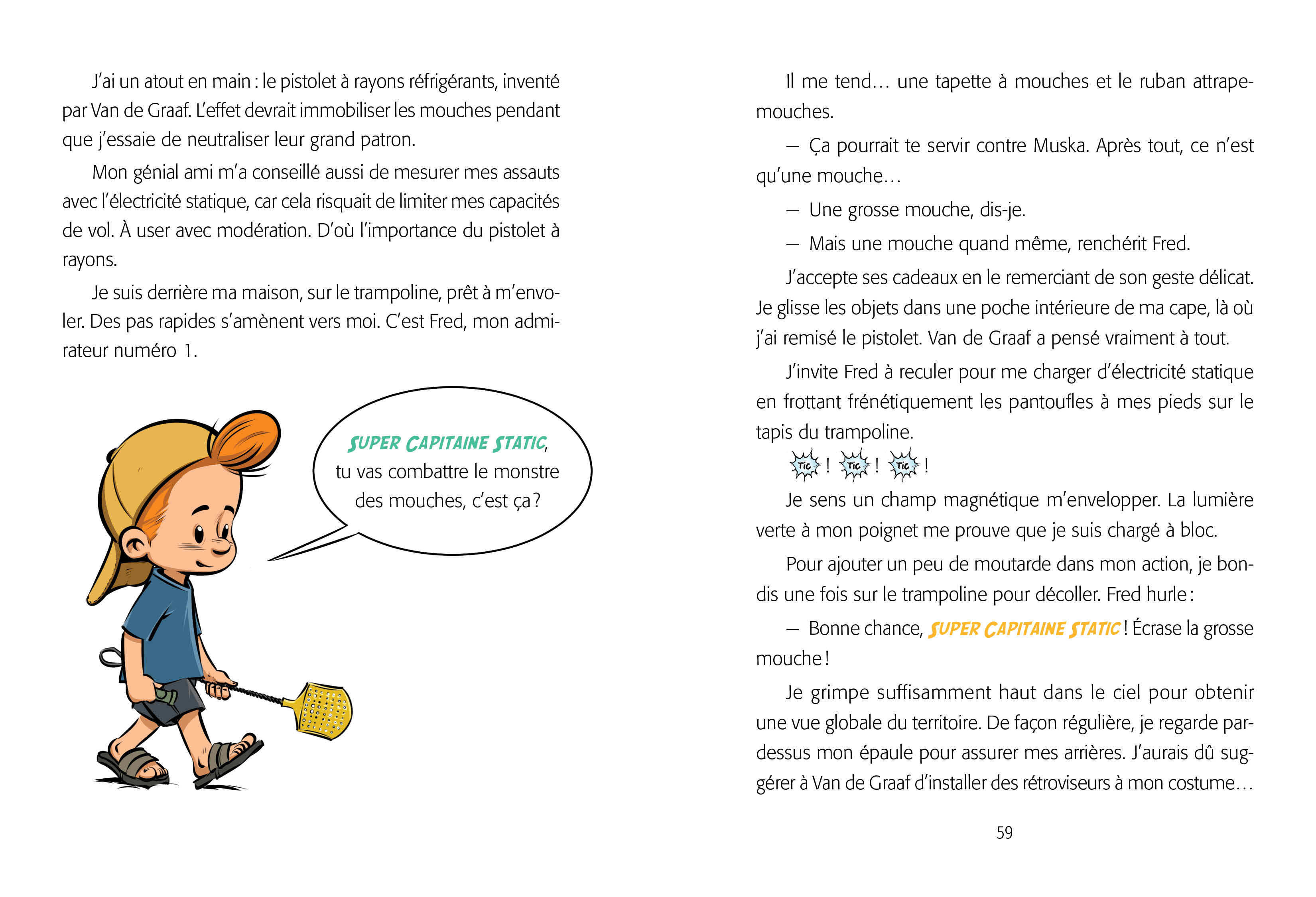 J'ai un atout en main : le pistolet à rayons réfrigérants, inventé par Van de Graaf. L'effet devrait immobiliser les mouches pendant que j'essaie de neutraliser leur grand patron.

Mon génial ami m'a conseillé aussi de mesurer mes assauts avec l'électricité statique, car cela risquait de limiter mes capacités de vol. À user avec modération. D'où l'importance du pistolet à rayons.

Je suis derrière ma maison, sur le trampoline, prêt à m'envoler. Des pas rapides s'amènent vers moi. C'est Fred, mon admirateur numéro 1.

SUPER CAPITAINE STATIC, tu vas combattre le monstre des mouches, c'est ça ?

Il me tend... une tapette à mouches et le ruban attrape-mouches.

— Ça pourrait te servir contre Muska. Après tout, ce n'est qu'une mouche...

— Une grosse mouche, dis-je.

— Mais une mouche quand même, renchérit Fred.

J'accepte ses cadeaux en le remerciant de son geste délicat. Je glisse les objets dans une poche intérieure de ma cape, là où j'ai remisé le pistolet. Van de Graaf a pensé vraiment à tout.

J'invite Fred à reculer pour me charger d'électricité statique en frottant frénétiquement les pantoufles à mes pieds sur le tapis du trampoline.

Tic ! Tic ! Tic !

Je sens un champ magnétique m'envelopper. La lumière verte à mon poignet me prouve que je suis chargé à bloc.

Pour ajouter un peu de moutarde dans mon action, je bondis une fois sur le trampoline pour décoller. Fred hurle :

— Bonne chance, SUPER CAPITAINE STATIC ! Écrase la grosse mouche !

Je grimpe suffisamment haut dans le ciel pour obtenir une vue globale du territoire. De façon régulière, je regarde par-dessus mon épaule pour assurer mes arrières. J'aurais dû suggérer à Van de Graaf d'installer des rétroviseurs à mon costume...

59